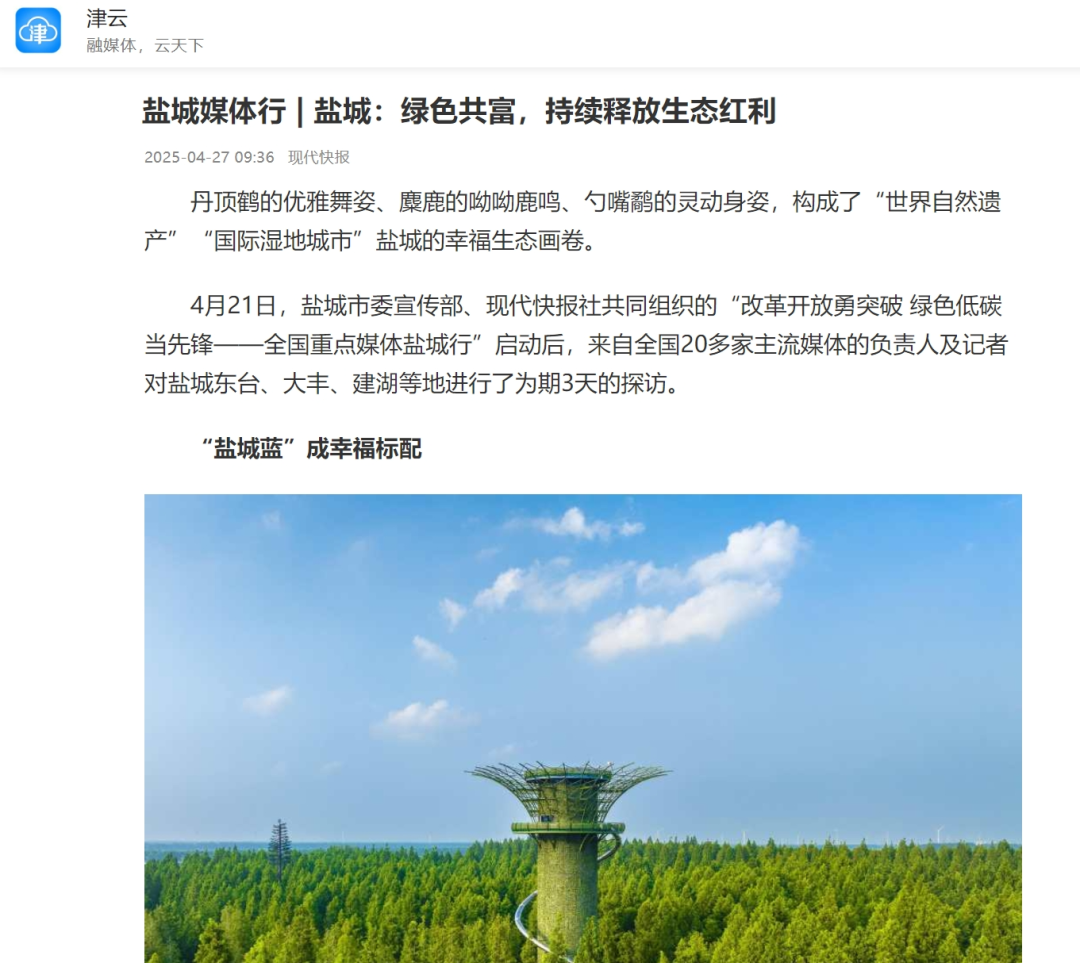 津
津云
融媒体，云天下

盐城媒体行 | 盐城：绿色共富，持续释放生态红利

2025-04-27 09:36 现代快报

丹顶鹤的优雅舞姿、麋鹿的呦呦鹿鸣、勺嘴鹬的灵动身姿，构成了“世界自然遗产”“国际湿地城市”盐城的幸福生态画卷。

4月21日，盐城市委宣传部、现代快报社共同组织的“改革开放勇突破 绿色低碳当先锋——全国重点媒体盐城行”启动后，来自全国20多家主流媒体的负责人及记者对盐城东台、大丰、建湖等地进行了为期3天的探访。

“盐城蓝”成幸福标配